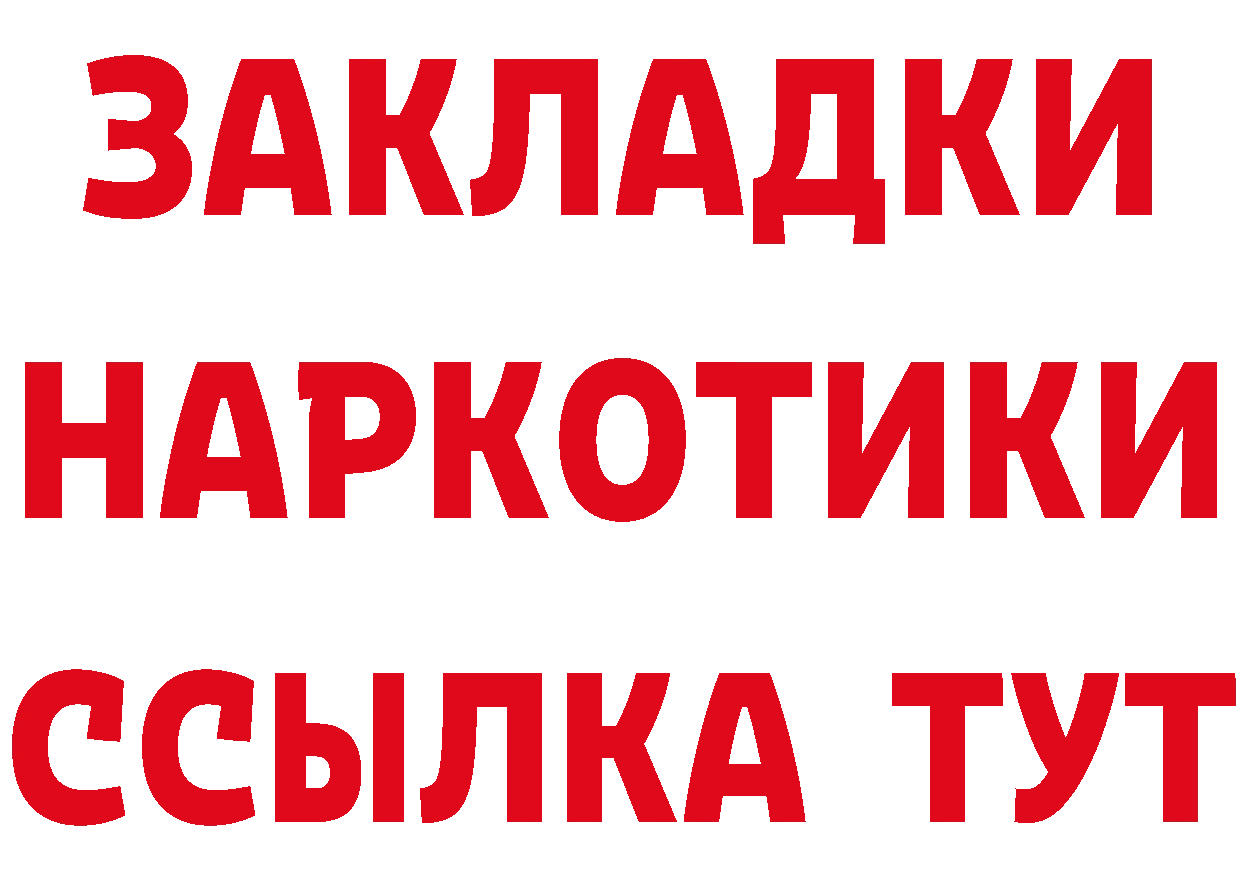 ЗАКЛАДКИ НАРКОТИКИ ССЫЛКА ТУТ